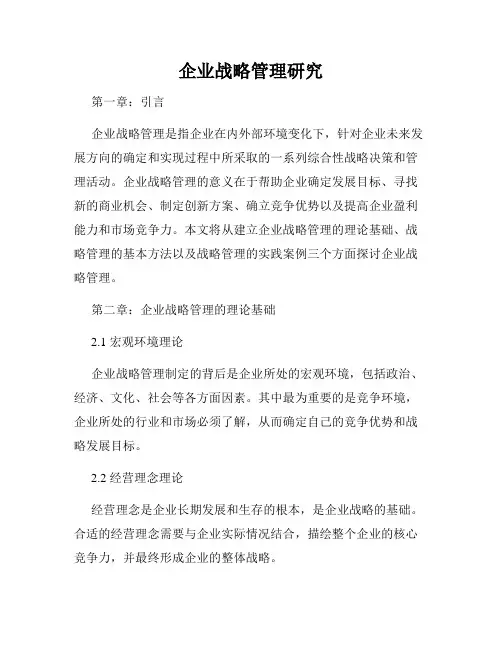 企业战略管理研究

第一章：引言

企业战略管理是指企业在内外部环境变化下，针对企业未来发展方向的确定和实现过程中所采取的一系列综合性战略决策和管理活动。企业战略管理的意义在于帮助企业确定发展目标、寻找新的商业机会、制定创新方案、确立竞争优势以及提高企业盈利能力和市场竞争力。本文将从建立企业战略管理的理论基础、战略管理的基本方法以及战略管理的实践案例三个方面探讨企业战略管理。

第二章：企业战略管理的理论基础

2.1 宏观环境理论

企业战略管理制定的背后是企业所处的宏观环境，包括政治、经济、文化、社会等各方面因素。其中最为重要的是竞争环境，企业所处的行业和市场必须了解，从而确定自己的竞争优势和战略发展目标。

2.2 经营理念理论

经营理念是企业长期发展和生存的根本，是企业战略的基础。合适的经营理念需要与企业实际情况结合，描绘整个企业的核心竞争力，并最终形成企业的整体战略。